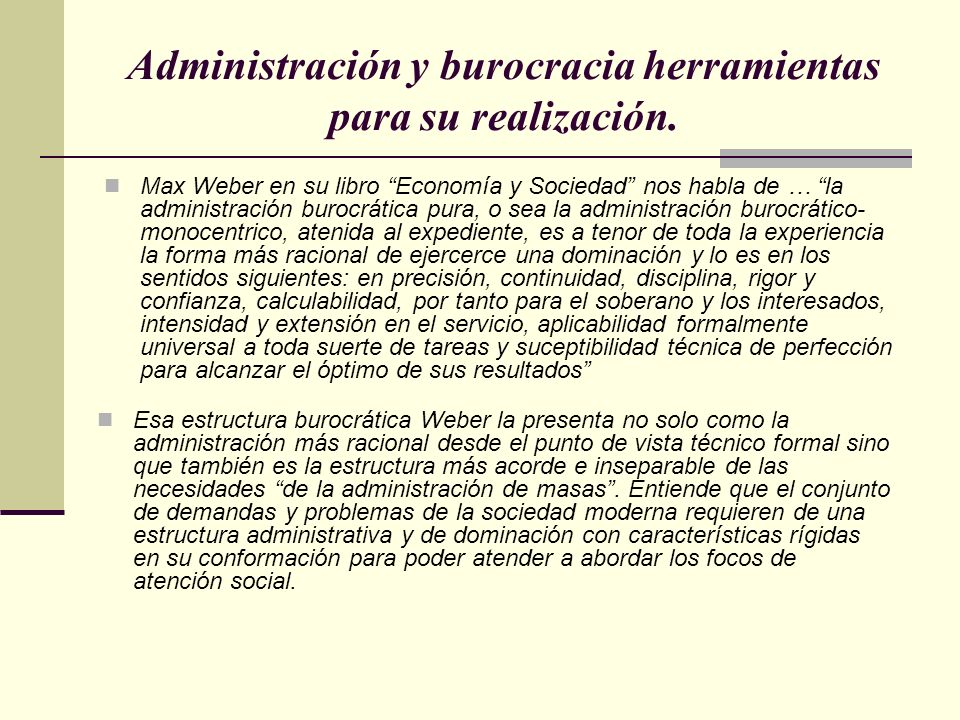 Administración y burocracia herramientas para su realización.

Max Weber en su libro “Economía y Sociedad” nos habla de … “la administración burocrática pura, o sea la administración burocrático-monocentrico, atenida al expediente, es a tenor de toda la experiencia la forma más racional de ejercerce una dominación y lo es en los sentidos siguientes: en precisión, continuidad, disciplina, rigor y confianza, calculabilidad, por tanto para el soberano y los interesados, intensidad y extensión en el servicio, aplicabilidad formalmente universal a toda suerte de tareas y suceptibilidad técnica de perfección para alcanzar el óptimo de sus resultados”

Esa estructura burocrática Weber la presenta no solo como la administración más racional desde el punto de vista técnico formal sino que también es la estructura más acorde e inseparable de las necesidades “de la administración de masas”. Entiende que el conjunto de demandas y problemas de la sociedad moderna requieren de una estructura administrativa y de dominación con características rígidas en su conformación para poder atender a abordar los focos de atención social.